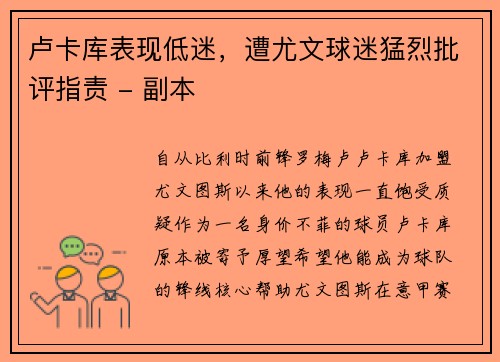 卢卡库表现低迷，遭尤文球迷猛烈批评指责 - 副本

自从比利时前锋罗梅卢卢卡库加盟尤文图斯以来他的表现一直饱受质疑作为一名身价不菲的球员卢卡库原本被寄予厚望希望他能成为球队的锋线核心帮助尤文图斯在意甲赛